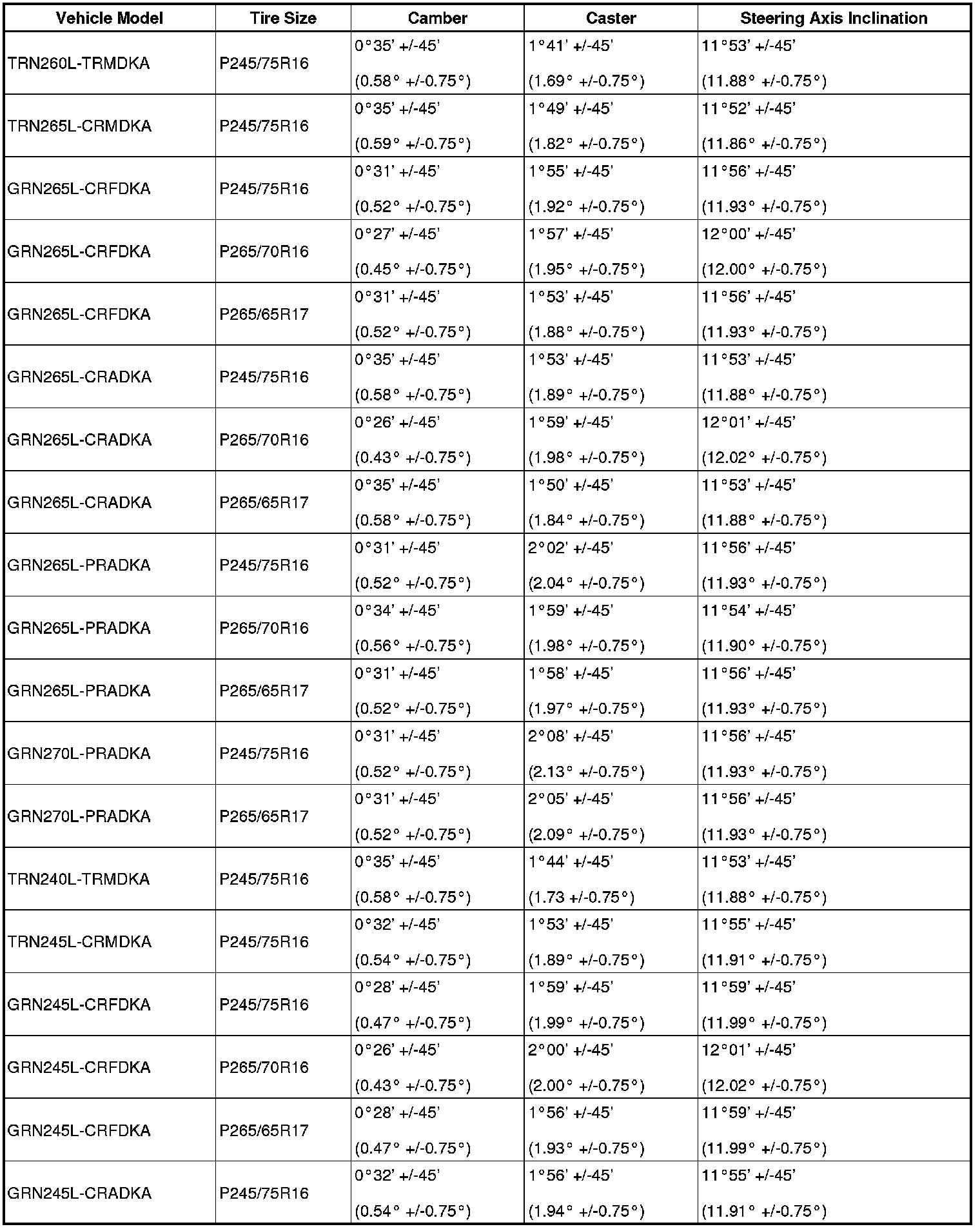 | Vehicle Model | Tire Size | Camber | Caster | Steering Axis Inclination |
|---|---|---|---|---|
| TRN260L-TRMDKA | P245/75R16 | 0°35' +/-45' (0.58° +/-0.75°) | 1°41' +/-45' (1.69° +/-0.75°) | 11°53' +/-45' (11.88° +/-0.75°) |
| TRN265L-CRMDKA | P245/75R16 | 0°35' +/-45' (0.59° +/-0.75°) | 1°49' +/-45' (1.82° +/-0.75°) | 11°52' +/-45' (11.86° +/-0.75°) |
| GRN265L-CRFDKA | P245/75R16 | 0°31' +/-45' (0.52° +/-0.75°) | 1°55' +/-45' (1.92° +/-0.75°) | 11°56' +/-45' (11.93° +/-0.75°) |
| GRN265L-CRFDKA | P265/70R16 | 0°27' +/-45' (0.45° +/-0.75°) | 1°57' +/-45' (1.95° +/-0.75°) | 12°00' +/-45' (12.00° +/-0.75°) |
| GRN265L-CRFDKA | P265/65R17 | 0°31' +/-45' (0.52° +/-0.75°) | 1°53' +/-45' (1.88° +/-0.75°) | 11°56' +/-45' (11.93° +/-0.75°) |
| GRN265L-CRADKA | P245/75R16 | 0°35' +/-45' (0.58° +/-0.75°) | 1°53' +/-45' (1.89° +/-0.75°) | 11°53' +/-45' (11.88° +/-0.75°) |
| GRN265L-CRADKA | P265/70R16 | 0°26' +/-45' (0.43° +/-0.75°) | 1°59' +/-45' (1.98° +/-0.75°) | 12°01' +/-45' (12.02° +/-0.75°) |
| GRN265L-CRADKA | P265/65R17 | 0°35' +/-45' (0.58° +/-0.75°) | 1°50' +/-45' (1.84° +/-0.75°) | 11°53' +/-45' (11.88° +/-0.75°) |
| GRN265L-PRADKA | P245/75R16 | 0°31' +/-45' (0.52° +/-0.75°) | 2°02' +/-45' (2.04° +/-0.75°) | 11°56' +/-45' (11.93° +/-0.75°) |
| GRN265L-PRADKA | P265/70R16 | 0°34' +/-45' (0.56° +/-0.75°) | 1°59' +/-45' (1.98° +/-0.75°) | 11°54' +/-45' (11.90° +/-0.75°) |
| GRN265L-PRADKA | P265/65R17 | 0°31' +/-45' (0.52° +/-0.75°) | 1°58' +/-45' (1.97° +/-0.75°) | 11°56' +/-45' (11.93° +/-0.75°) |
| GRN270L-PRADKA | P245/75R16 | 0°31' +/-45' (0.52° +/-0.75°) | 2°08' +/-45' (2.13° +/-0.75°) | 11°56' +/-45' (11.93° +/-0.75°) |
| GRN270L-PRADKA | P265/65R17 | 0°31' +/-45' (0.52° +/-0.75°) | 2°05' +/-45' (2.09° +/-0.75°) | 11°56' +/-45' (11.93° +/-0.75°) |
| TRN240L-TRMDKA | P245/75R16 | 0°35' +/-45' (0.58° +/-0.75°) | 1°44' +/-45' (1.73 +/-0.75°) | 11°53' +/-45' (11.88° +/-0.75°) |
| TRN245L-CRMDKA | P245/75R16 | 0°32' +/-45' (0.54° +/-0.75°) | 1°53' +/-45' (1.89° +/-0.75°) | 11°55' +/-45' (11.91° +/-0.75°) |
| GRN245L-CRFDKA | P245/75R16 | 0°28' +/-45' (0.47° +/-0.75°) | 1°59' +/-45' (1.99° +/-0.75°) | 11°59' +/-45' (11.99° +/-0.75°) |
| GRN245L-CRFDKA | P265/70R16 | 0°26' +/-45' (0.43° +/-0.75°) | 2°00' +/-45' (2.00° +/-0.75°) | 12°01' +/-45' (12.02° +/-0.75°) |
| GRN245L-CRFDKA | P265/65R17 | 0°28' +/-45' (0.47° +/-0.75°) | 1°56' +/-45' (1.93° +/-0.75°) | 11°59' +/-45' (11.99° +/-0.75°) |
| GRN245L-CRADKA | P245/75R16 | 0°32' +/-45' (0.54° +/-0.75°) | 1°56' +/-45' (1.94° +/-0.75°) | 11°55' +/-45' (11.91° +/-0.75°) |